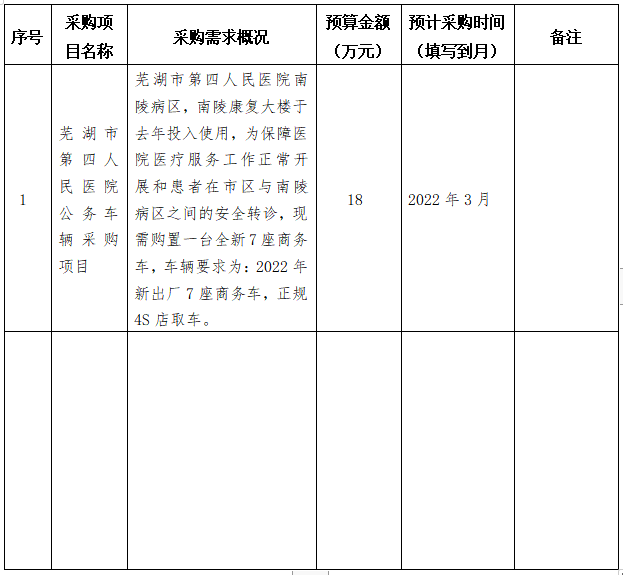 | 序号 | 采购项目名称 | 采购需求概况 | 预算金额（万元） | 预计采购时间（填写到月） | 备注 |
|---|---|---|---|---|---|
| 1 | 芜湖市第四人民医院公务车辆采购项目 | 芜湖市第四人民医院南陵病区，南陵康复大楼于去年投入使用，为保障医院医疗服务工作正常开展和患者在市区与南陵病区之间的安全转诊，现需购置一台全新7座商务车，车辆要求为：2022年新出厂7座商务车，正规4S店取车。 | 18 | 2022年3月 | |
| | | | | | |